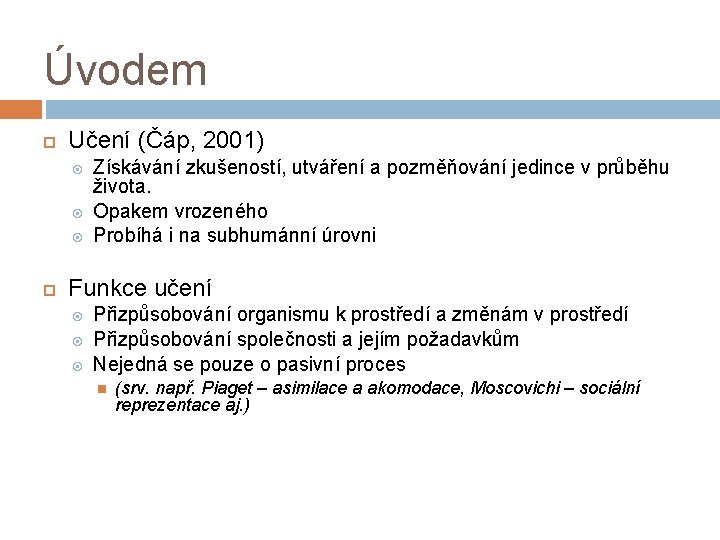 Úvodem

Učení (Čáp, 2001)

Získávání zkušeností, utváření a pozměňování jedince v průběhu života.

Opakem vrozeného

Probíhá i na subhumánní úrovni

Funkce učení

Přizpůsobování organismu k prostředí a změnám v prostředí

Přizpůsobování společnosti a jejím požadavkům

Nejedná se pouze o pasivní proces

(srv. např. Piaget – asimilace a akomodace, Moscovichi – sociální reprezentace aj.)